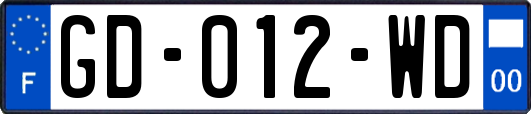 F
GD-012-WD
00